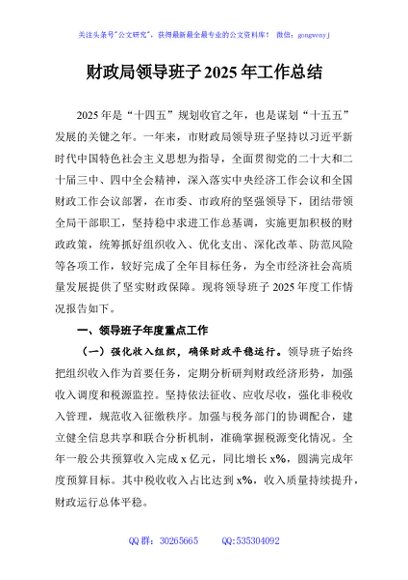 关注头条号"公文研究"，获得最新最全最专业的公文资料库！ 微信：gongwenyj

财政局领导班子2025年工作总结

2025年是“十四五”规划收官之年，也是谋划“十五五”发展的关键之年。一年来，市财政局领导班子坚持以习近平新时代中国特色社会主义思想为指导，全面贯彻党的二十大和二十届三中、四中全会精神，深入落实中央经济工作会议和全国财政工作会议部署，在市委、市政府的坚强领导下，团结带领全局干部职工，坚持稳中求进工作总基调，实施更加积极的财政政策，统筹抓好组织收入、优化支出、深化改革、防范风险等各项工作，较好完成了全年目标任务，为全市经济社会高质量发展提供了坚实财政保障。现将领导班子2025年度工作情况报告如下。

一、领导班子年度重点工作

（一）强化收入组织，确保财政平稳运行。领导班子始终把组织收入作为首要任务，定期分析研判财政经济形势，加强收入调度和税源监控。坚持依法征收、应收尽收，强化非税收入管理，规范收入征缴秩序。加强与税务部门的协调配合，建立健全信息共享和联合分析机制，准确掌握税源变化情况。全年一般公共预算收入完成x亿元，同比增长x%，圆满完成年度预算目标。其中税收收入占比达到x%，收入质量持续提升，财政运行总体平稳。

QQ群：30265665 QQ:535304092